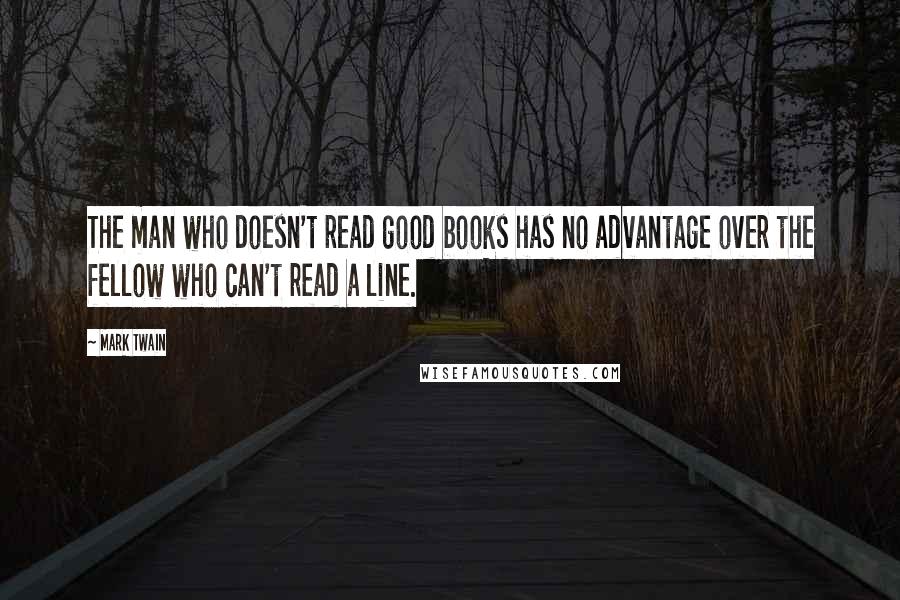 THE MAN WHO DOESN'T READ GOOD BOOKS HAS NO ADVANTAGE OVER THE FELLOW WHO CAN'T READ A LINE.

~ MARK TWAIN

WISEFAMOUSQUOTES.COM